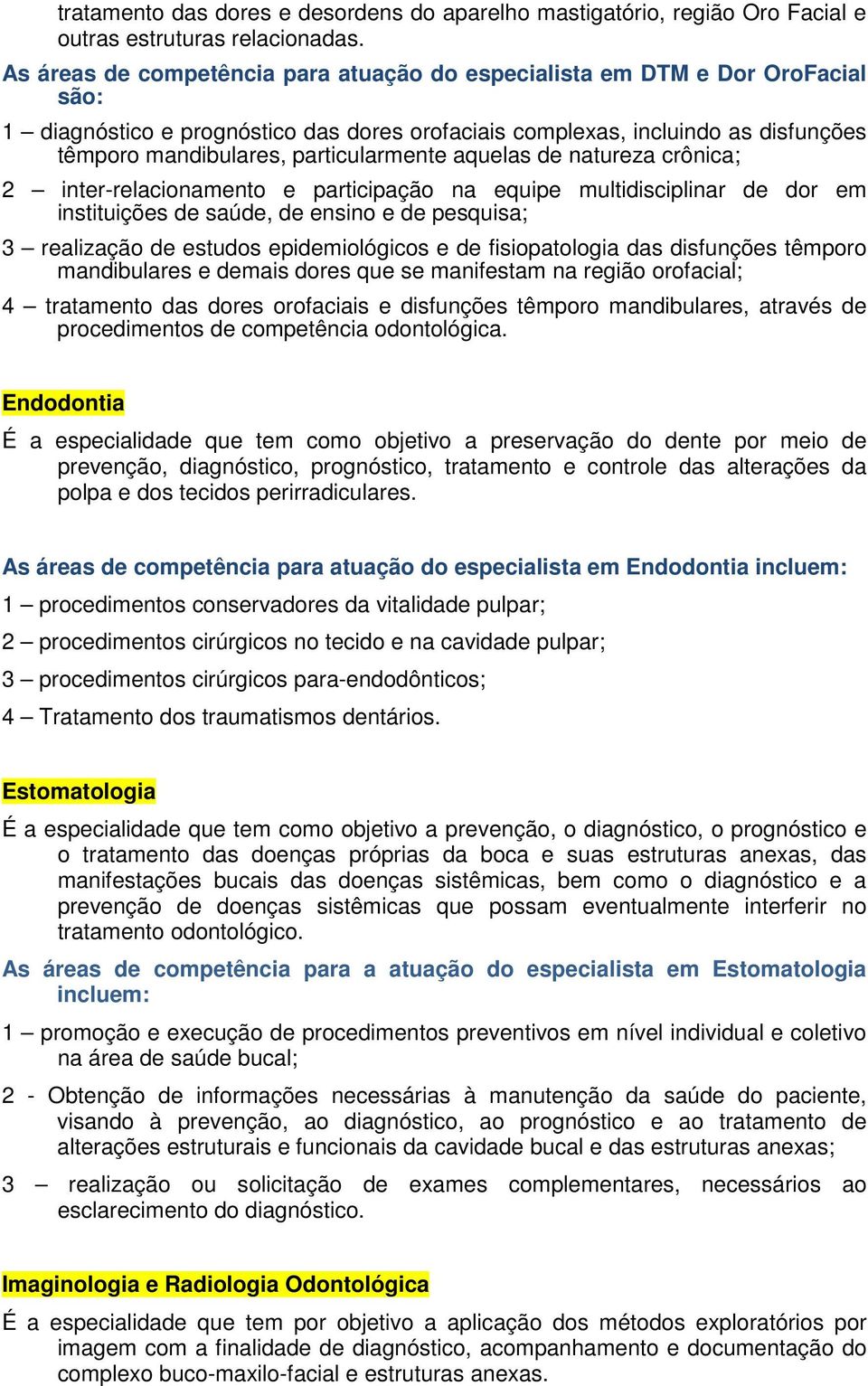 tratamento das dores e desordens do aparelho mastigatório, região Oro Facial e outras estruturas relacionadas.

As áreas de competência para atuação do especialista em DTM e Dor OroFacial são:

1 – diagnóstico e prognóstico das dores orofaciais complexas, incluindo as disfunções têmporo mandibulares, particularmente aquelas de natureza crônica;

2 – inter-relacionamento e participação na equipe multidisciplinar de dor em instituições de saúde, de ensino e de pesquisa;

3 – realização de estudos epidemiológicos e de fisiopatologia das disfunções têmporo mandibulares e demais dores que se manifestam na região orofacial;

4 – tratamento das dores orofaciais e disfunções têmporo mandibulares, através de procedimentos de competência odontológica.

Endodontia

É a especialidade que tem como objetivo a preservação do dente por meio de prevenção, diagnóstico, prognóstico, tratamento e controle das alterações da polpa e dos tecidos perirradiculares.

As áreas de competência para atuação do especialista em Endodontia incluem:

1 – procedimentos conservadores da vitalidade pulpar;

2 – procedimentos cirúrgicos no tecido e na cavidade pulpar;

3 – procedimentos cirúrgicos para-endodônticos;

4 – Tratamento dos traumatismos dentários.

Estomatologia

É a especialidade que tem como objetivo a prevenção, o diagnóstico, o prognóstico e o tratamento das doenças próprias da boca e suas estruturas anexas, das manifestações bucais das doenças sistêmicas, bem como o diagnóstico e a prevenção de doenças sistêmicas que possam eventualmente interferir no tratamento odontológico.

As áreas de competência para a atuação do especialista em Estomatologia incluem:

1 – promoção e execução de procedimentos preventivos em nível individual e coletivo na área de saúde bucal;

2 - Obtenção de informações necessárias à manutenção da saúde do paciente, visando à prevenção, ao diagnóstico, ao prognóstico e ao tratamento de alterações estruturais e funcionais da cavidade bucal e das estruturas anexas;

3 – realização ou solicitação de exames complementares, necessários ao esclarecimento do diagnóstico.

Imaginologia e Radiologia Odontológica

É a especialidade que tem por objetivo a aplicação dos métodos exploratórios por imagem com a finalidade de diagnóstico, acompanhamento e documentação do complexo buco-maxilo-facial e estruturas anexas.